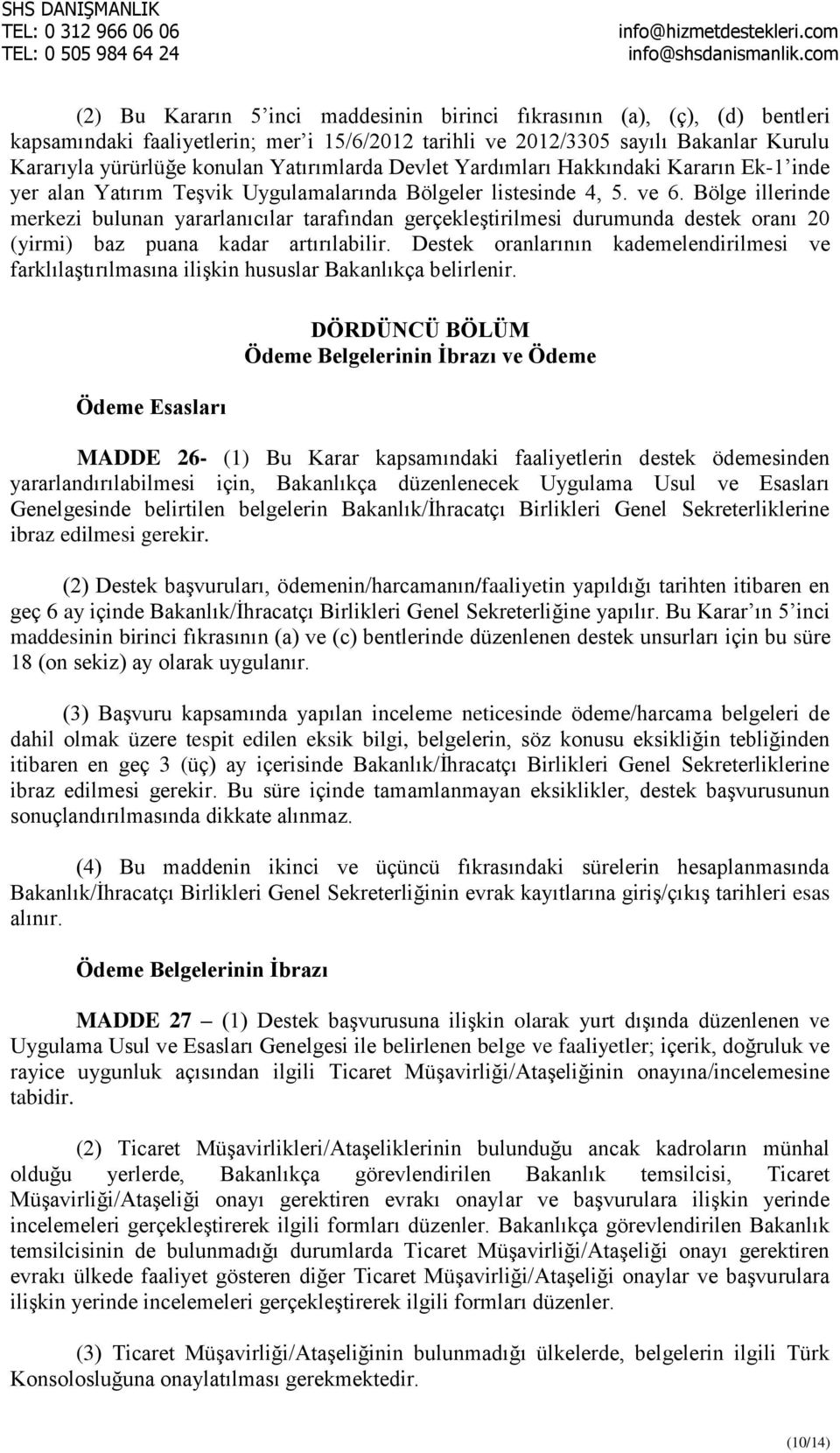 SHS DANIŞMANLIK
TEL: 0 312 966 06 06
TEL: 0 505 984 64 24
info@hizmetdestekleri.com
info@shsdanismanlik.com

(2) Bu Kararın 5'inci maddesinin birinci fıkrasının (a), (ç), (d) bentleri kapsamındaki faaliyetlerin; mer'i 15/6/2012 tarihli ve 2012/3305 sayılı Bakanlar Kurulu Kararıyla yürürlüğe konulan Yatırımlarda Devlet Yardımları Hakkındaki Kararın Ek-1'inde yer alan Yatırım Teşvik Uygulamalarında Bölgeler listesinde 4, 5. ve 6. Bölge illerinde merkezi bulunan yararlanıcılar tarafından gerçekleştirilmesi durumunda destek oranı 20 (yirmi) baz puana kadar artırılabilir. Destek oranlarının kademelendirilmesi ve farklılaştırılmasına ilişkin hususlar Bakanlıkça belirlenir.

DÖRDÜNCÜ BÖLÜM
Ödeme Belgelerinin İbrazı ve Ödeme

Ödeme Esasları

MADDE 26- (1) Bu Karar kapsamındaki faaliyetlerin destek ödemesinden yararlandırılabilmesi için, Bakanlıkça düzenlenecek Uygulama Usul ve Esasları Genelgesinde belirtilen belgelerin Bakanlık/İhracatçı Birlikleri Genel Sekreterliklerine ibraz edilmesi gerekir.

(2) Destek başvuruları, ödemenin/harcamanın/faaliyetin yapıldığı tarihten itibaren en geç 6 ay içinde Bakanlık/İhracatçı Birlikleri Genel Sekreterliğine yapılır. Bu Karar'ın 5'inci maddesinin birinci fıkrasının (a) ve (c) bentlerinde düzenlenen destek unsurları için bu süre 18 (on sekiz) ay olarak uygulanır.

(3) Başvuru kapsamında yapılan inceleme neticesinde ödeme/harcama belgeleri de dahil olmak üzere tespit edilen eksik bilgi, belgelerin, söz konusu eksikliğin tebliğinden itibaren en geç 3 (üç) ay içerisinde Bakanlık/İhracatçı Birlikleri Genel Sekreterliklerine ibraz edilmesi gerekir. Bu süre içinde tamamlanmayan eksiklikler, destek başvurusunun sonuçlandırılmasında dikkate alınmaz.

(4) Bu maddenin ikinci ve üçüncü fıkrasındaki sürelerin hesaplanmasında Bakanlık/İhracatçı Birlikleri Genel Sekreterliğinin evrak kayıtlarına giriş/çıkış tarihleri esas alınır.

Ödeme Belgelerinin İbrazı

MADDE 27 – (1) Destek başvurusuna ilişkin olarak yurt dışında düzenlenen ve Uygulama Usul ve Esasları Genelgesi ile belirlenen belge ve faaliyetler; içerik, doğruluk ve rayice uygunluk açısından ilgili Ticaret Müşavirliği/Ataşeliğinin onayına/incelemesine tabidir.

(2) Ticaret Müşavirlikleri/Ataşeliklerinin bulunduğu ancak kadroların münhal olduğu yerlerde, Bakanlıkça görevlendirilen Bakanlık temsilcisi, Ticaret Müşavirliği/Ataşeliği onayı gerektiren evrakı onaylar ve başvurulara ilişkin yerinde incelemeleri gerçekleştirerek ilgili formları düzenler. Bakanlıkça görevlendirilen Bakanlık temsilcisinin de bulunmadığı durumlarda Ticaret Müşavirliği/Ataşeliği onayı gerektiren evrakı ülkede faaliyet gösteren diğer Ticaret Müşavirliği/Ataşeliği onaylar ve başvurulara ilişkin yerinde incelemeleri gerçekleştirerek ilgili formları düzenler.

(3) Ticaret Müşavirliği/Ataşeliğinin bulunmadığı ülkelerde, belgelerin ilgili Türk Konsolosluğuna onaylatılması gerekmektedir.

(10/14)